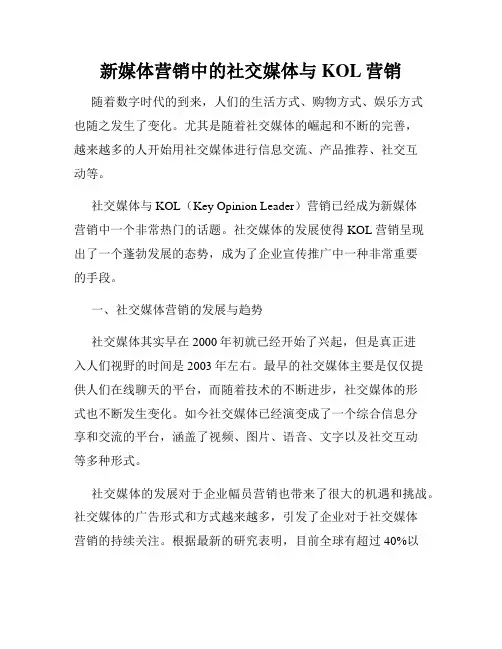 新媒体营销中的社交媒体与 KOL 营销

随着数字时代的到来，人们的生活方式、购物方式、娱乐方式也随之发生了变化。尤其是随着社交媒体的崛起和不断的完善，越来越多的人开始用社交媒体进行信息交流、产品推荐、社交互动等。

社交媒体与 KOL（Key Opinion Leader）营销已经成为新媒体营销中一个非常热门的话题。社交媒体的发展使得 KOL 营销呈现出了一个蓬勃发展的态势，成为了企业宣传推广中一种非常重要的手段。

一、社交媒体营销的发展与趋势

社交媒体其实早在 2000 年初就已经开始了兴起，但是真正进入人们视野的时间是 2003 年左右。最早的社交媒体主要是仅仅提供人们在线聊天的平台，而随着技术的不断进步，社交媒体的形式也不断发生变化。如今社交媒体已经演变成了一个综合信息分享和交流的平台，涵盖了视频、图片、语音、文字以及社交互动等多种形式。

社交媒体的发展对于企业幅员营销也带来了很大的机遇和挑战。社交媒体的广告形式和方式越来越多，引发了企业对于社交媒体营销的持续关注。根据最新的研究表明，目前全球有超过 40%以